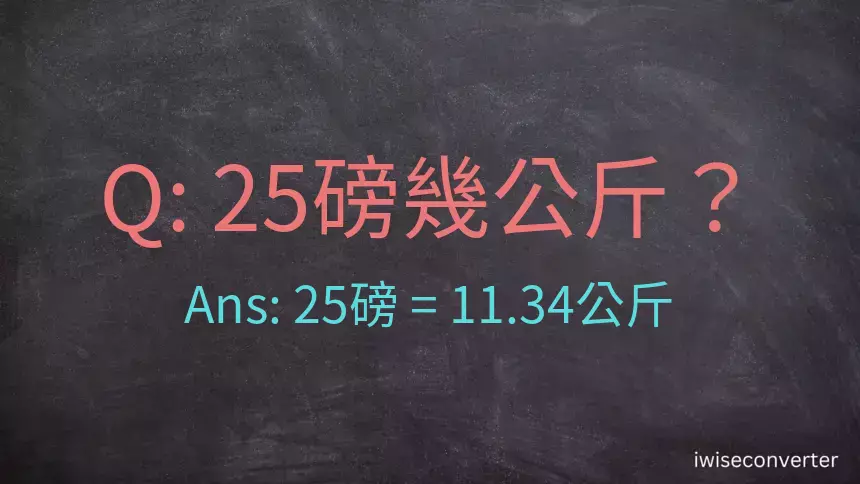 Q: 25磅幾公斤？

Ans: 25磅 = 11.34公斤

iwiseconverter